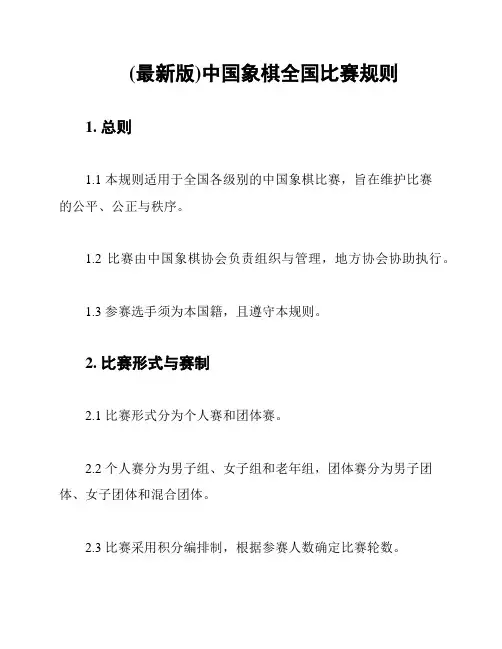 (最新版)中国象棋全国比赛规则

1. 总则

1.1 本规则适用于全国各级别的中国象棋比赛，旨在维护比赛的公平、公正与秩序。

1.2 比赛由中国象棋协会负责组织与管理，地方协会协助执行。

1.3 参赛选手须为本国籍，且遵守本规则。

2. 比赛形式与赛制

2.1 比赛形式分为个人赛和团体赛。

2.2 个人赛分为男子组、女子组和老年组，团体赛分为男子团体、女子团体和混合团体。

2.3 比赛采用积分编排制，根据参赛人数确定比赛轮数。